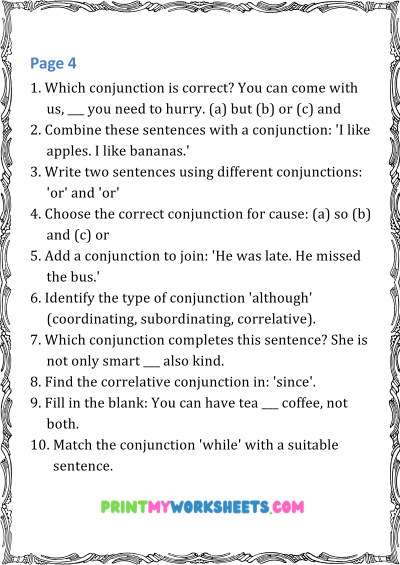 Page 4

1. Which conjunction is correct? You can come with us, ___ you need to hurry. (a) but (b) or (c) and
2. Combine these sentences with a conjunction: 'I like apples. I like bananas.'
3. Write two sentences using different conjunctions: 'or' and 'or'
4. Choose the correct conjunction for cause: (a) so (b) and (c) or
5. Add a conjunction to join: 'He was late. He missed the bus.'
6. Identify the type of conjunction 'although' (coordinating, subordinating, correlative).
7. Which conjunction completes this sentence? She is not only smart ___ also kind.
8. Find the correlative conjunction in: 'since'.
9. Fill in the blank: You can have tea ___ coffee, not both.
10. Match the conjunction 'while' with a suitable sentence.

PRINTMYWORKSHEETS.COM